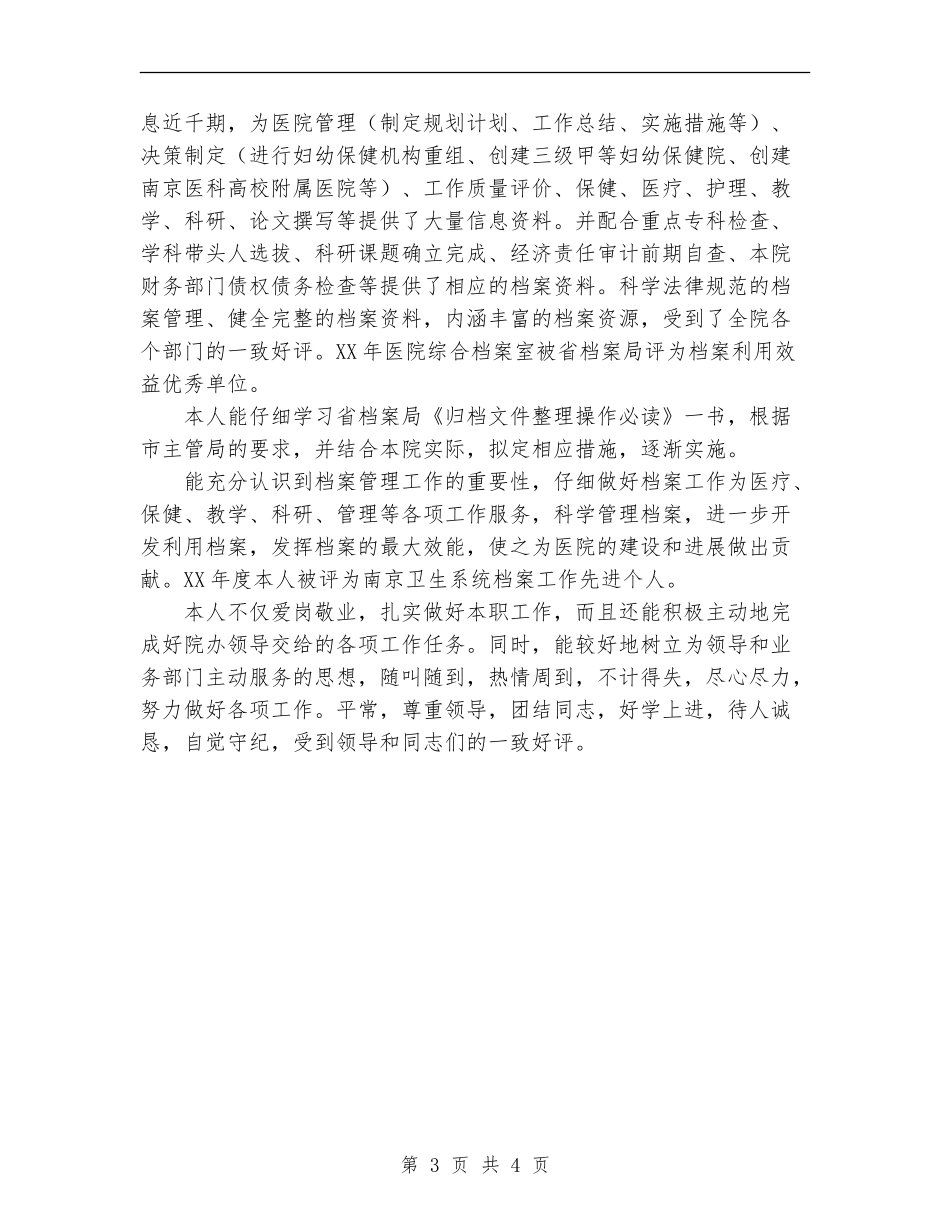 息近千期，为医院管理（制定规划计划、工作总结、实施措施等）、决策制定（进行妇幼保健机构重组、创建三级甲等妇幼保健院、创建南京医科高校附属医院等）、工作质量评价、保健、医疗、护理、教学、科研、论文撰写等提供了大量信息资料。并配合重点专科检查、学科带头人选拔、科研课题确立完成、经济责任审计前期自查、本院财务部门债权债务检查等提供了相应的档案资料。科学法律规范的档案管理、健全完整的档案资料，内涵丰富的档案资源，受到了全院各个部门的一致好评。XX 年医院综合档案室被省档案局评为档案利用效益优秀单位。

本人能仔细学习省档案局《归档文件整理操作必读》一书，根据市主管局的要求，并结合本院实际，拟定相应措施，逐渐实施。

能充分认识到档案管理工作的重要性，仔细做好档案工作为医疗、保健、教学、科研、管理等各项工作服务，科学管理档案，进一步开发利用档案，发挥档案的最大效能，使之为医院的建设和进展做出贡献。XX 年度本人被评为南京卫生系统档案工作先进个人。

本人不仅爱岗敬业，扎实做好本职工作，而且还能积极主动地完成好院办领导交给的各项工作任务。同时，能较好地树立为领导和业务部门主动服务的思想，随叫随到，热情周到，不计得失，尽心尽力，努力做好各项工作。平常，尊重领导，团结同志，好学上进，待人诚恳，自觉守纪，受到领导和同志们的一致好评。

第 3 页 共 4 页